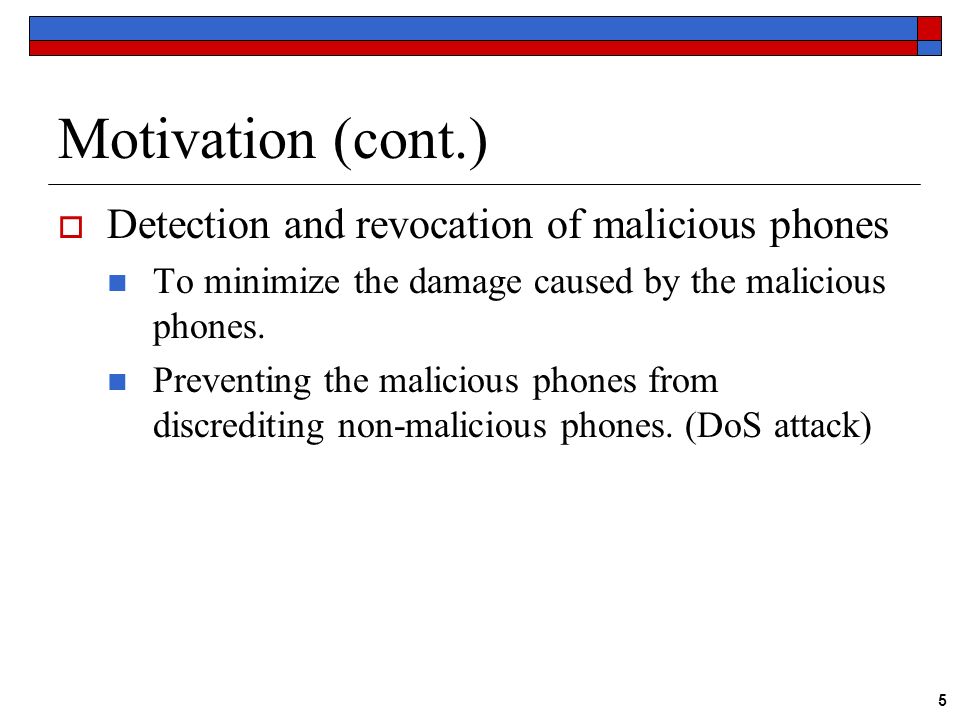 Motivation (cont.)

Detection and revocation of malicious phones

To minimize the damage caused by the malicious phones.

Preventing the malicious phones from discrediting non-malicious phones. (DoS attack)

5